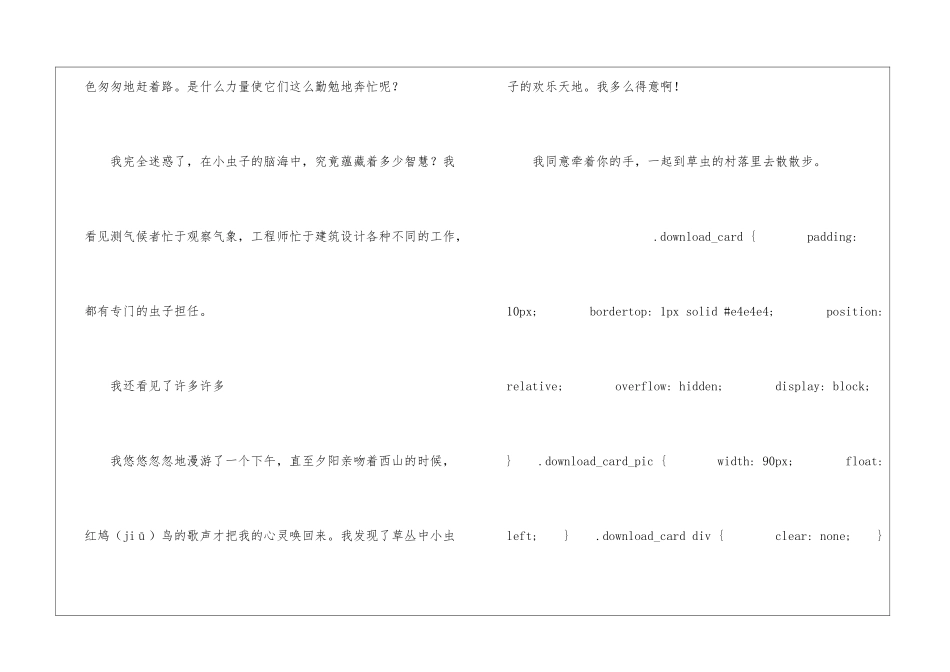 色匆匆地赶着路。是什么力量使它们这么勤勉地奔忙呢？

我完全迷惑了，在小虫子的脑海中，究竟蕴藏着多少智慧？我看见测气候者忙于观察气象，工程师忙于建筑设计各种不同的工作，都有专门的虫子担任。

我还看见了许多许多

我悠悠忽忽地漫游了一个下午，直至夕阳亲吻着西山的时候，红鸠（jiū）鸟的歌声才把我的心灵唤回来。我发现了草丛中小虫子的欢乐天地。我多么得意啊！

我同意牵着你的手，一起到草虫的村落里去散散步。

.download_card { padding: 10px; bordertop: 1px solid #e4e4e4; position: relative; overflow: hidden; display: block; } .download_card_pic { width: 90px; float: left; } .download_card div { clear: none; }